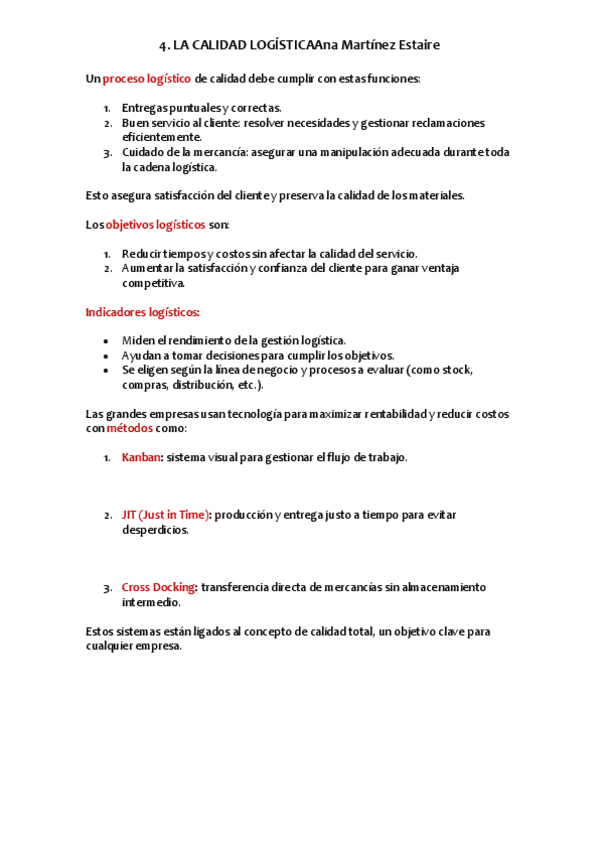 4. LA CALIDAD LOGÍSTICAAna Martínez Estaire

Un proceso logístico de calidad debe cumplir con estas funciones:

1. Entregas puntuales y correctas.
2. Buen servicio al cliente: resolver necesidades y gestionar reclamaciones eficientemente.
3. Cuidado de la mercancía: asegurar una manipulación adecuada durante toda la cadena logística.

Esto asegura satisfacción del cliente y preserva la calidad de los materiales.

Los objetivos logísticos son:

1. Reducir tiempos y costos sin afectar la calidad del servicio.
2. Aumentar la satisfacción y confianza del cliente para ganar ventaja competitiva.

Indicadores logísticos:

• Miden el rendimiento de la gestión logística.
• Ayudan a tomar decisiones para cumplir los objetivos.
• Se eligen según la línea de negocio y procesos a evaluar (como stock, compras, distribución, etc.).

Las grandes empresas usan tecnología para maximizar rentabilidad y reducir costos con métodos como:

1. Kanban: sistema visual para gestionar el flujo de trabajo.

2. JIT (Just in Time): producción y entrega justo a tiempo para evitar desperdicios.

3. Cross Docking: transferencia directa de mercancías sin almacenamiento intermedio.

Estos sistemas están ligados al concepto de calidad total, un objetivo clave para cualquier empresa.